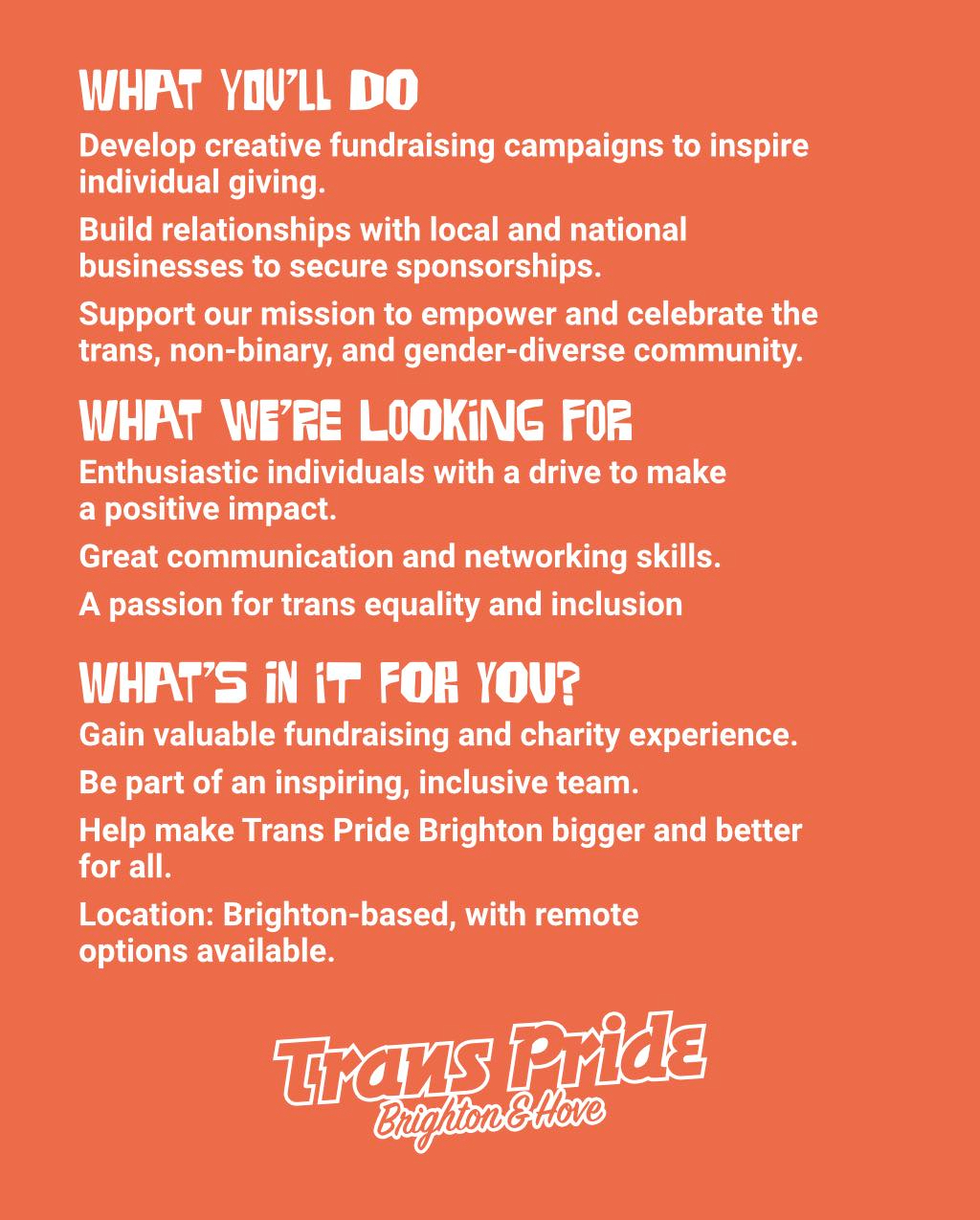 WHAT YOU'LL DO

Develop creative fundraising campaigns to inspire individual giving.

Build relationships with local and national businesses to secure sponsorships.

Support our mission to empower and celebrate the trans, non-binary, and gender-diverse community.

WHAT WE'RE LOOKING FOR

Enthusiastic individuals with a drive to make a positive impact.

Great communication and networking skills.

A passion for trans equality and inclusion

WHAT'S IN IT FOR YOU?

Gain valuable fundraising and charity experience.

Be part of an inspiring, inclusive team.

Help make Trans Pride Brighton bigger and better for all.

Location: Brighton-based, with remote options available.

Trans Pride
Brighton & Hove